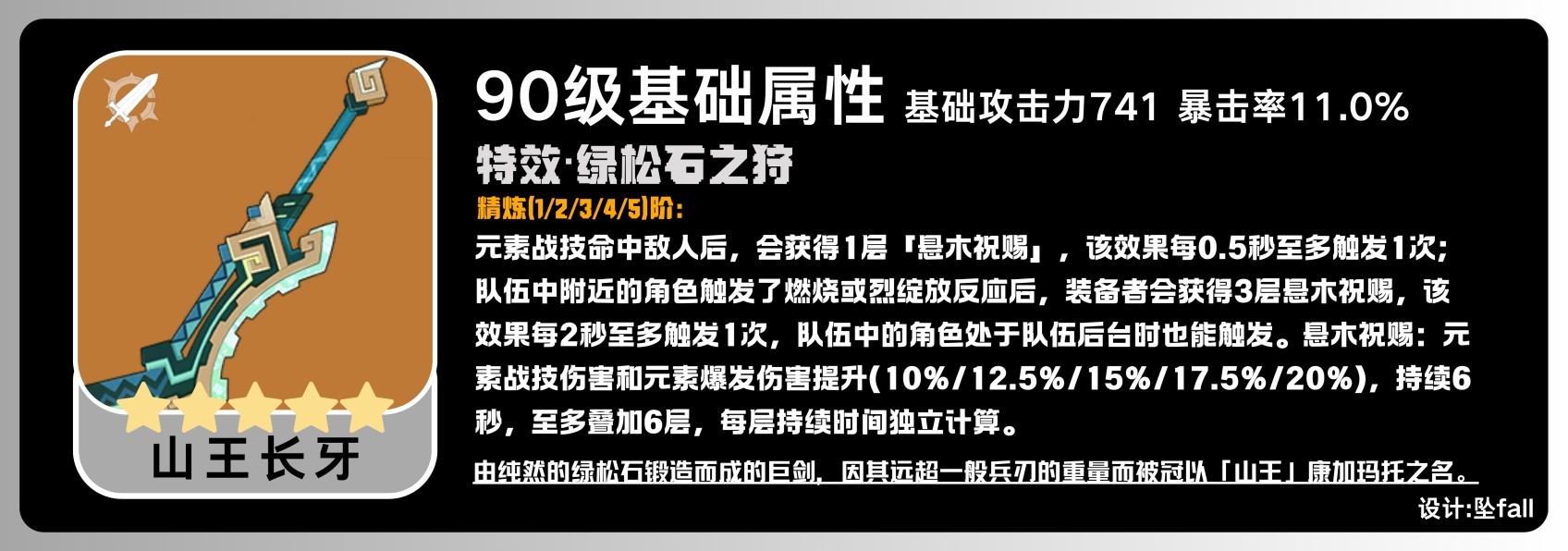 山王长牙

90级基础属性 基础攻击力741 暴击率11.0%

特效·绿松石之狩

精炼(1/2/3/4/5)阶:

元素战技命中敌人后，会获得1层「悬木祝赐」，该效果每0.5秒至多触发1次；队伍中附近的角色触发了燃烧或烈绽放反应后，装备者会获得3层悬木祝赐，该效果每2秒至多触发1次，队伍中的角色处于队伍后台时也能触发。悬木祝赐：元素战技伤害和元素爆发伤害提升(10%/12.5%/15%/17.5%/20%)，持续6秒，至多叠加6层，每层持续时间独立计算。

由纯然的绿松石锻造而成的巨剑，因其远超一般兵刃的重量而被冠以「山王」康加玛托之名。

设计:坠fall